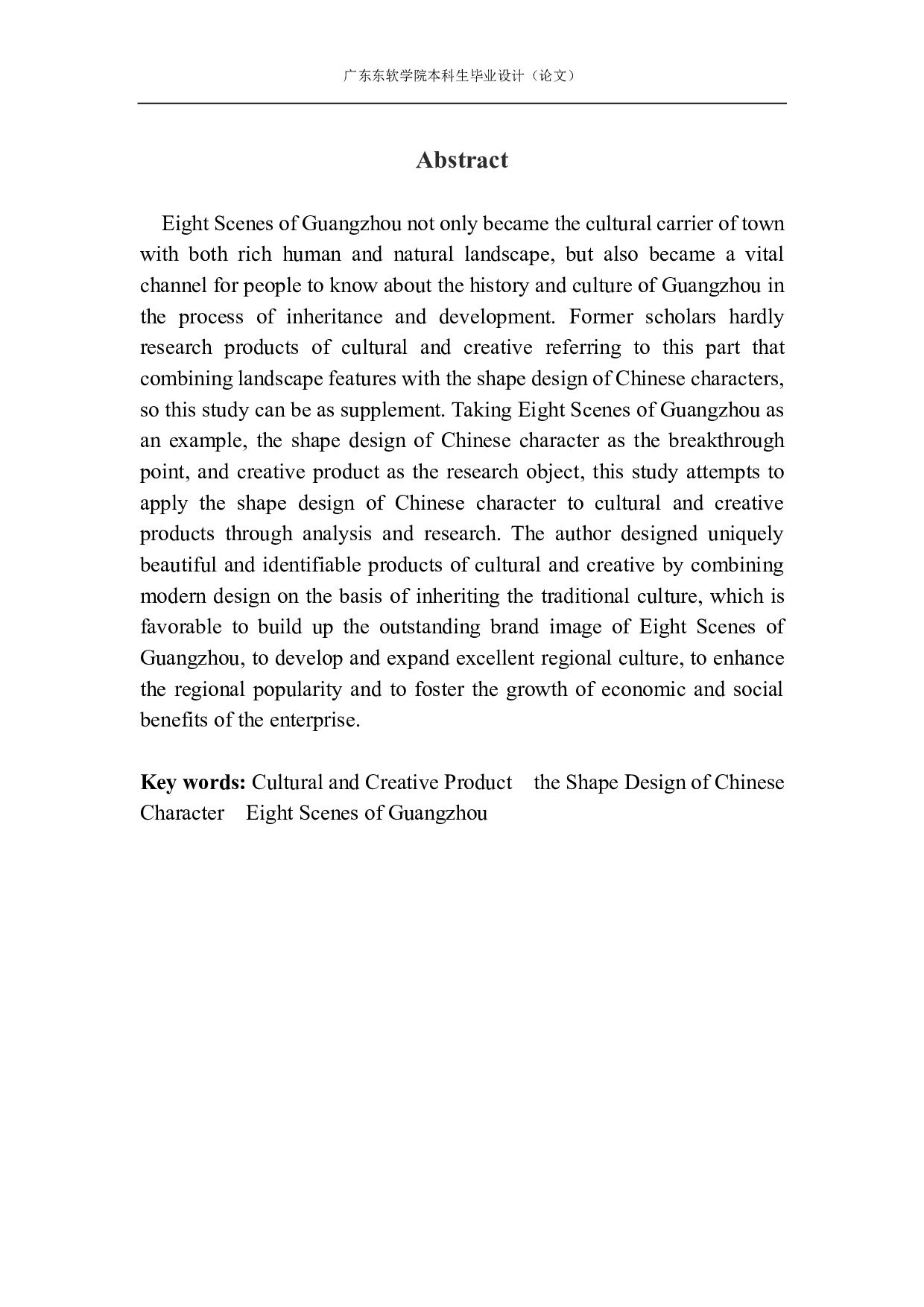 广东东软学院本科生毕业设计（论文）

Abstract

Eight Scenes of Guangzhou not only became the cultural carrier of town with both rich human and natural landscape, but also became a vital channel for people to know about the history and culture of Guangzhou in the process of inheritance and development. Former scholars hardly research products of cultural and creative referring to this part that combining landscape features with the shape design of Chinese characters, so this study can be as supplement. Taking Eight Scenes of Guangzhou as an example, the shape design of Chinese character as the breakthrough point, and creative product as the research object, this study attempts to apply the shape design of Chinese character to cultural and creative products through analysis and research. The author designed uniquely beautiful and identifiable products of cultural and creative by combining modern design on the basis of inheriting the traditional culture, which is favorable to build up the outstanding brand image of Eight Scenes of Guangzhou, to develop and expand excellent regional culture, to enhance the regional popularity and to foster the growth of economic and social benefits of the enterprise.

Key words: Cultural and Creative Product the Shape Design of Chinese Character Eight Scenes of Guangzhou